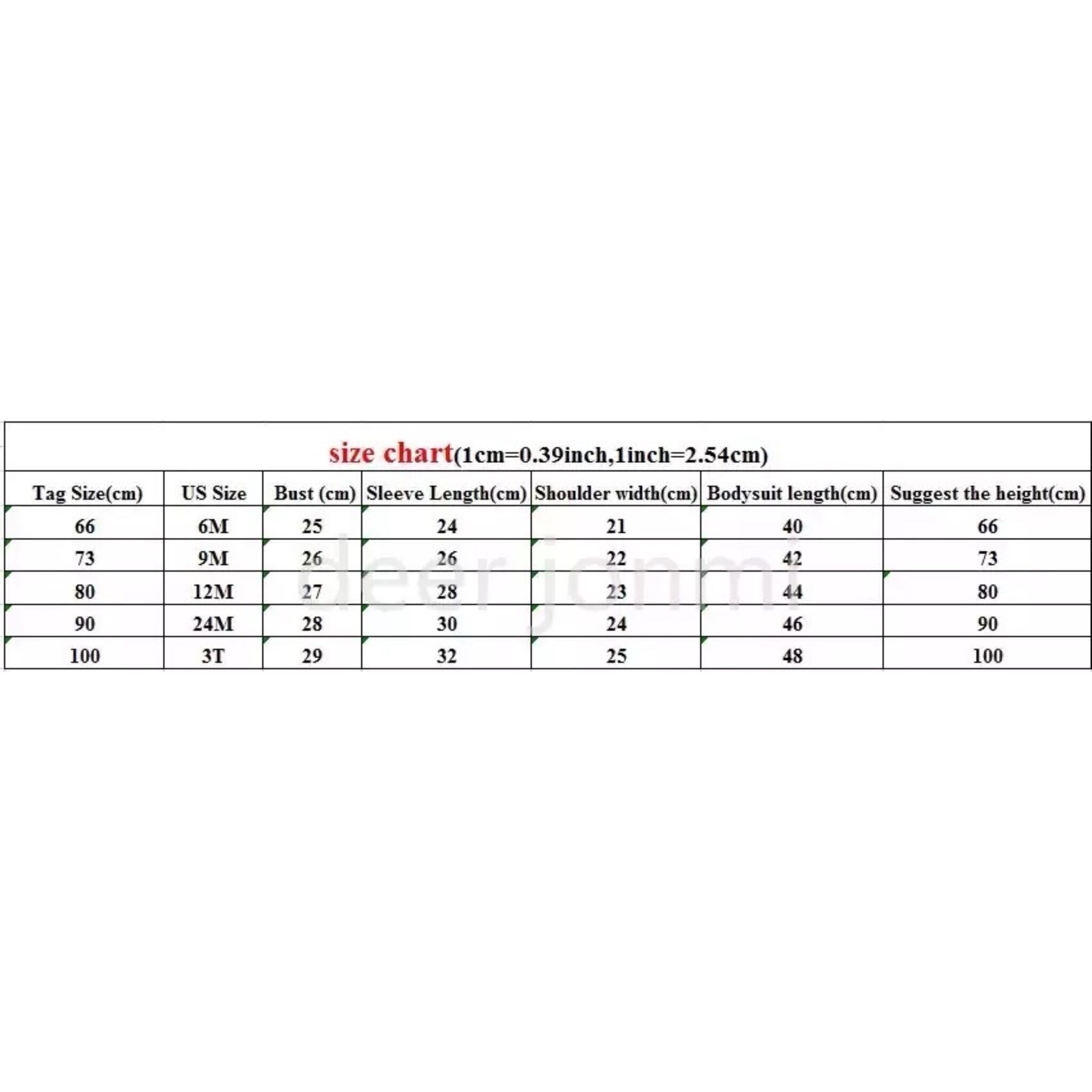 size chart(1cm=0.39inch,1inch=2.54cm)

| Tag Size(cm) | US Size | Bust (cm) | Sleeve Length(cm) | Shoulder width(cm) | Bodysuit length(cm) | Suggest the height(cm) |
|---|---|---|---|---|---|---|
| 66 | 6M | 25 | 24 | 21 | 40 | 66 |
| 73 | 9M | 26 | 26 | 22 | 42 | 73 |
| 80 | 12M | 27 | 28 | 23 | 44 | 80 |
| 90 | 24M | 28 | 30 | 24 | 46 | 90 |
| 100 | 3T | 29 | 32 | 25 | 48 | 100 |

deer jonmi